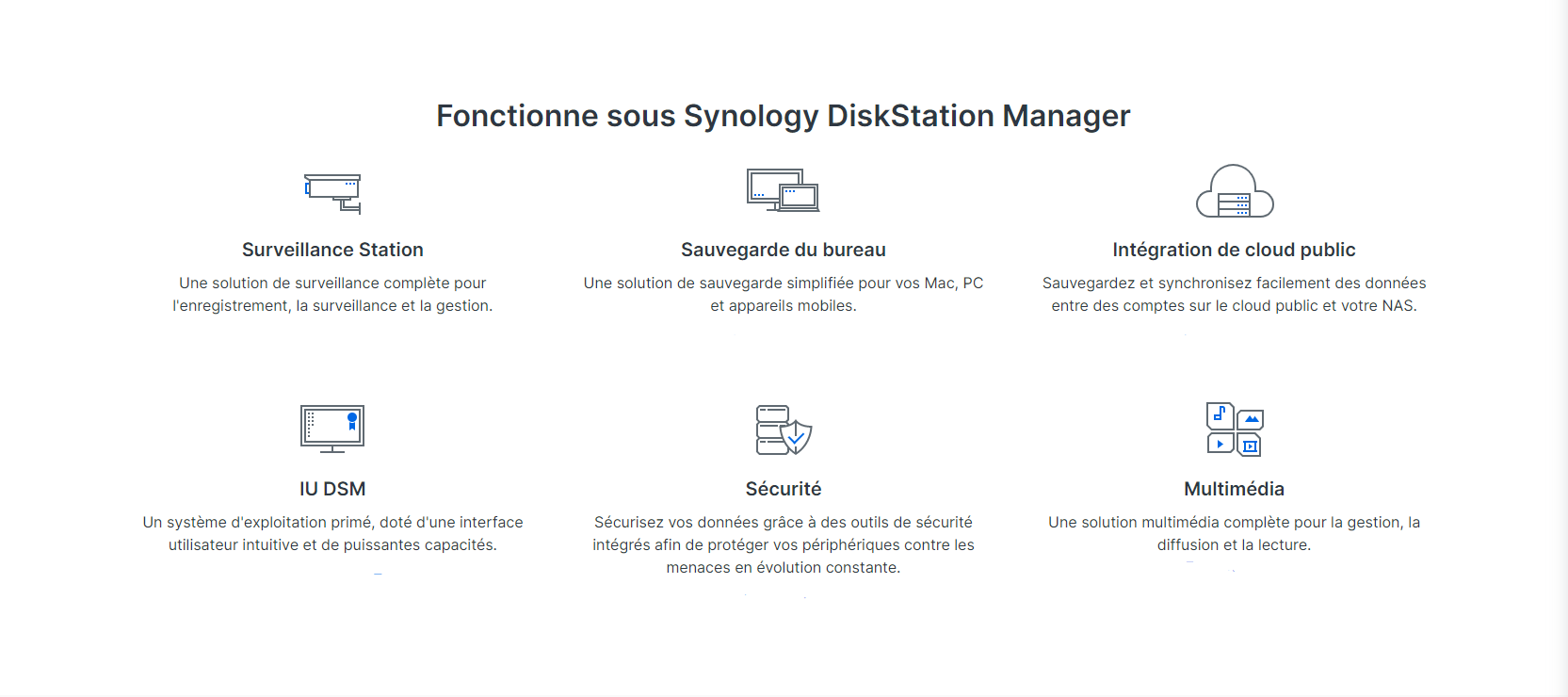 Fonctionne sous Synology DiskStation Manager

Surveillance Station

Une solution de surveillance complète pour l'enregistrement, la surveillance et la gestion.

Sauvegarde du bureau

Une solution de sauvegarde simplifiée pour vos Mac, PC et appareils mobiles.

Intégration de cloud public

Sauvegardez et synchronisez facilement des données entre des comptes sur le cloud public et votre NAS.

IU DSM

Un système d'exploitation primé, doté d'une interface utilisateur intuitive et de puissantes capacités.

Sécurité

Sécurisez vos données grâce à des outils de sécurité intégrés afin de protéger vos périphériques contre les menaces en évolution constante.

Multimédia

Une solution multimédia complète pour la gestion, la diffusion et la lecture.